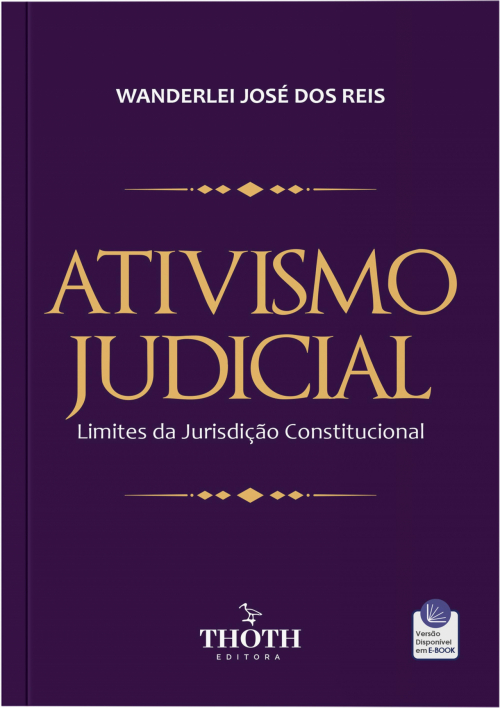 WANDERLEI JOSÉ DOS REIS

ATIVISMO JUDICIAL

Limites da Jurisdição Constitucional

THOTH
EDITORA

Versão Disponível em E-BOOK